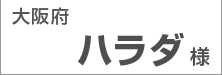 大阪府

ハラダ 様